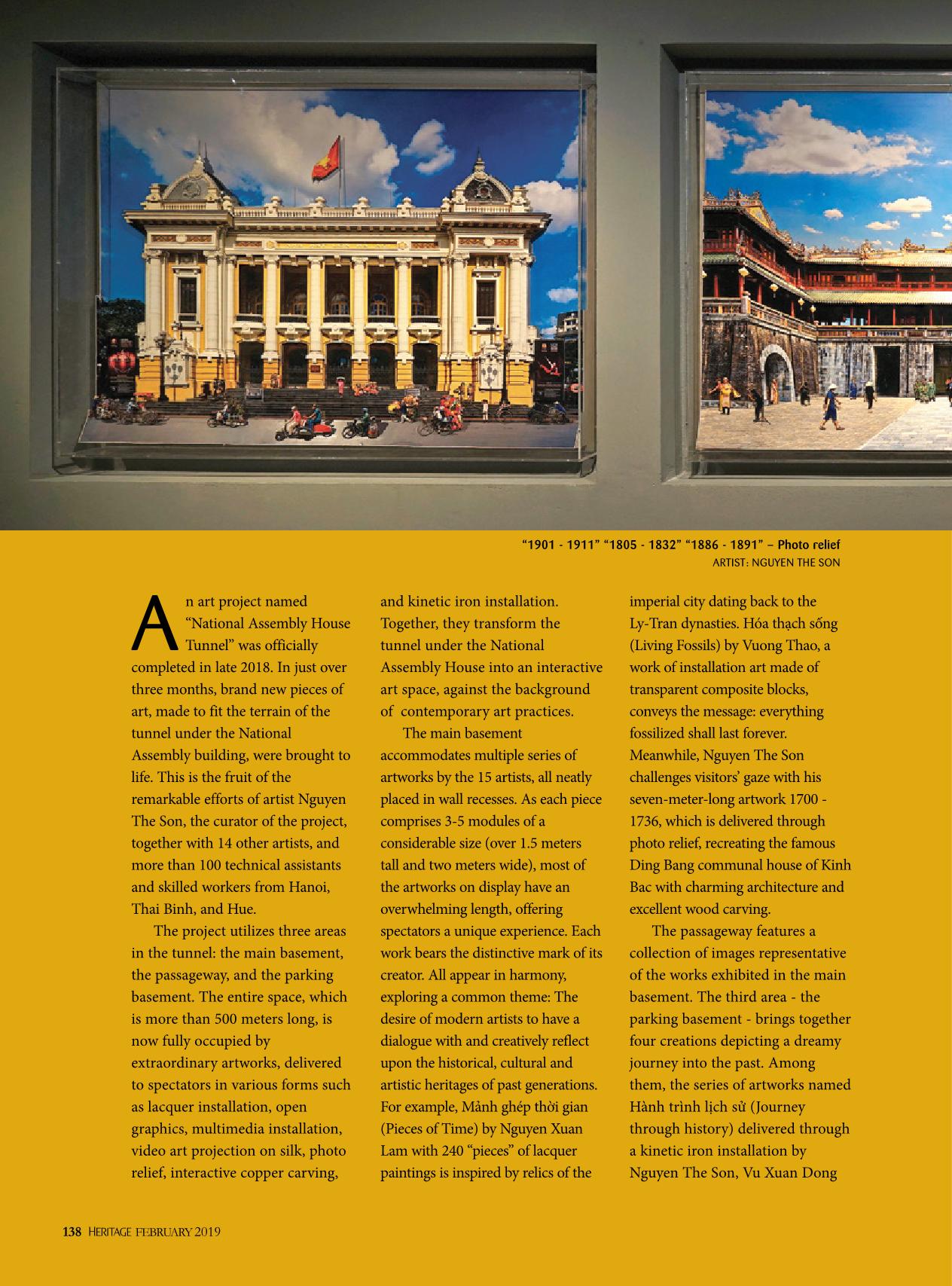 “1901 - 1911” “1805 - 1832” “1886 - 1891” – Photo relief
ARTIST: NGUYEN THE SON

An art project named “National Assembly House Tunnel” was officially completed in late 2018. In just over three months, brand new pieces of art, made to fit the terrain of the tunnel under the National Assembly building, were brought to life. This is the fruit of the remarkable efforts of artist Nguyen The Son, the curator of the project, together with 14 other artists, and more than 100 technical assistants and skilled workers from Hanoi, Thai Binh, and Hue.

The project utilizes three areas in the tunnel: the main basement, the passageway, and the parking basement. The entire space, which is more than 500 meters long, is now fully occupied by extraordinary artworks, delivered to spectators in various forms such as lacquer installation, open graphics, multimedia installation, video art projection on silk, photo relief, interactive copper carving, and kinetic iron installation. Together, they transform the tunnel under the National Assembly House into an interactive art space, against the background of contemporary art practices.

The main basement accommodates multiple series of artworks by the 15 artists, all neatly placed in wall recesses. As each piece comprises 3-5 modules of a considerable size (over 1.5 meters tall and two meters wide), most of the artworks on display have an overwhelming length, offering spectators a unique experience. Each work bears the distinctive mark of its creator. All appear in harmony, exploring a common theme: The desire of modern artists to have a dialogue with and creatively reflect upon the historical, cultural and artistic heritages of past generations. For example, Mảnh ghép thời gian (Pieces of Time) by Nguyen Xuan Lam with 240 “pieces” of lacquer paintings is inspired by relics of the imperial city dating back to the Ly-Tran dynasties. Hóa thạch sống (Living Fossils) by Vuong Thao, a work of installation art made of transparent composite blocks, conveys the message: everything fossilized shall last forever. Meanwhile, Nguyen The Son challenges visitors’ gaze with his seven-meter-long artwork 1700 - 1736, which is delivered through photo relief, recreating the famous Ding Bang communal house of Kinh Bac with charming architecture and excellent wood carving.

The passageway features a collection of images representative of the works exhibited in the main basement. The third area - the parking basement - brings together four creations depicting a dreamy journey into the past. Among them, the series of artworks named Hành trình lịch sử (Journey through history) delivered through a kinetic iron installation by Nguyen The Son, Vu Xuan Dong

138 HERITAGE FEBRUARY 2019